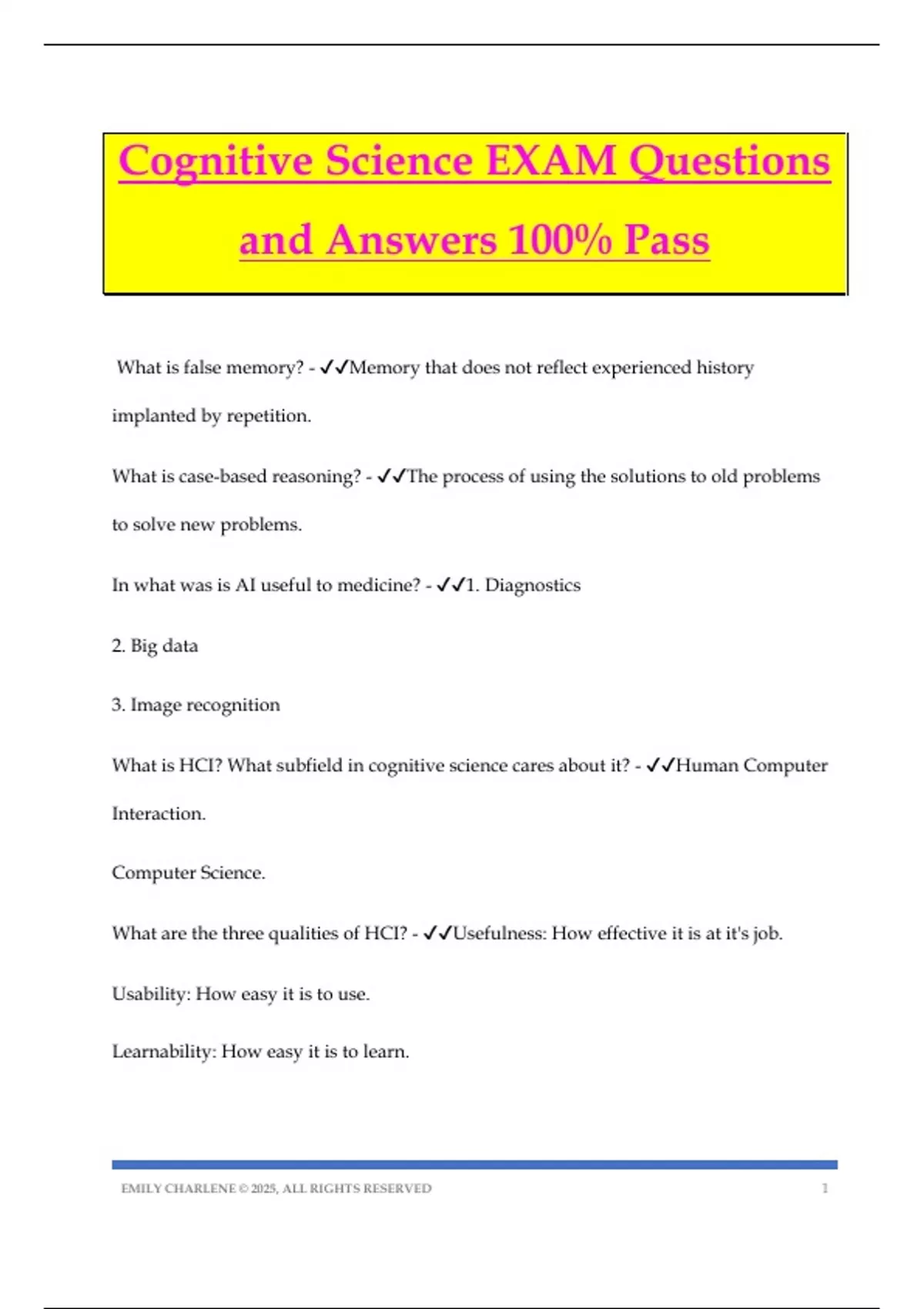 Cognitive Science EXAM Questions and Answers 100% Pass

What is false memory? - ✓✓Memory that does not reflect experienced history implanted by repetition.

What is case-based reasoning? - ✓✓The process of using the solutions to old problems to solve new problems.

In what was is AI useful to medicine? - ✓✓1. Diagnostics

2. Big data

3. Image recognition

What is HCI? What subfield in cognitive science cares about it? - ✓✓Human Computer Interaction.

Computer Science.

What are the three qualities of HCI? - ✓✓Usefulness: How effective it is at it's job.

Usability: How easy it is to use.

Learnability: How easy it is to learn.

EMILY CHARLENE © 2025, ALL RIGHTS RESERVED 1